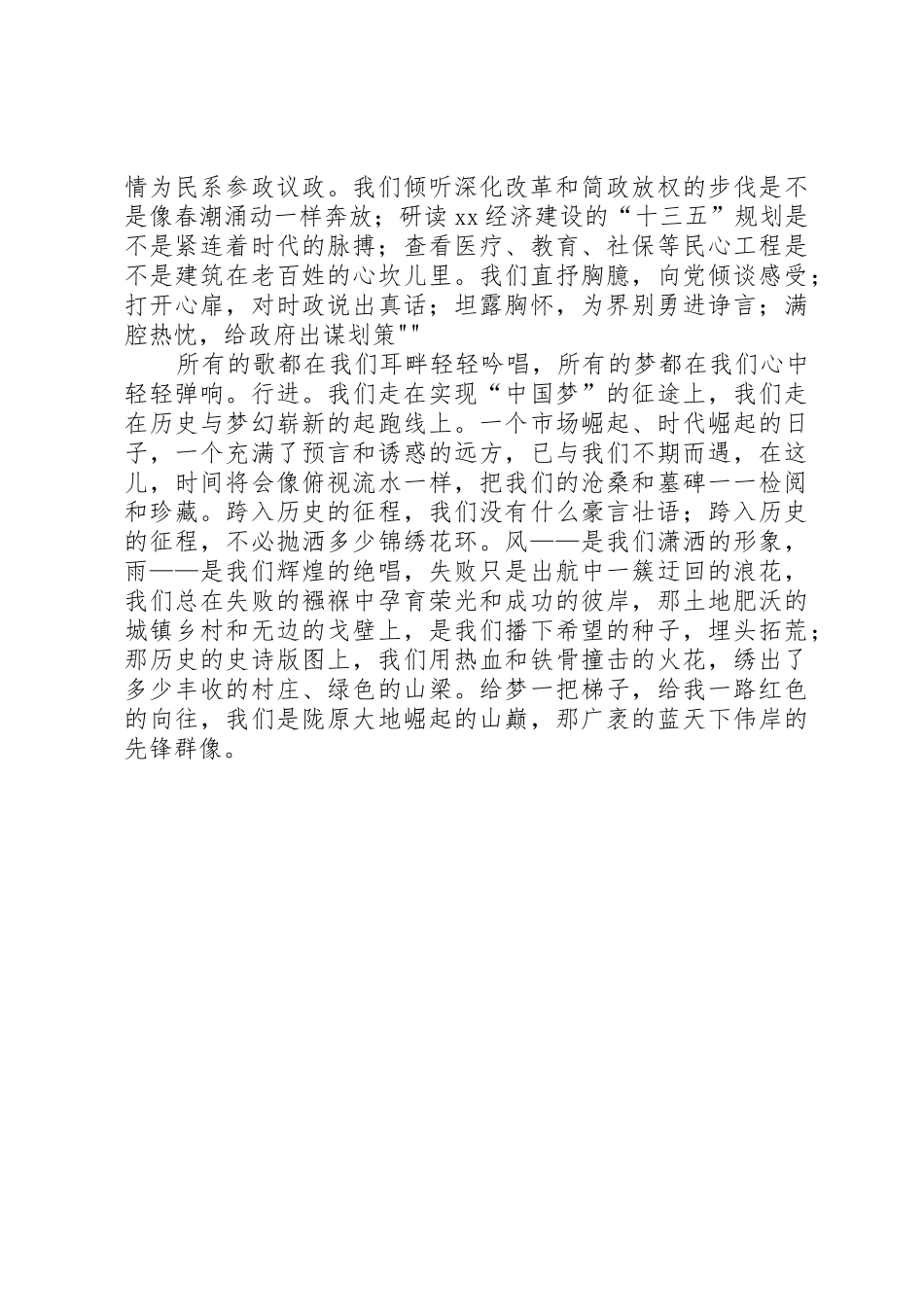 情为民系参政议政。我们倾听深化改革和简政放权的步伐是不是像春潮涌动一样奔放；研读xx经济建设的“十三五”规划是不是紧连着时代的脉搏；查看医疗、教育、社保等民心工程是不是建筑在老百姓的心坎儿里。我们直抒胸臆，向党倾谈感受；打开心扉，对时政说出真话；坦露胸怀，为界别勇进诤言；满腔热忱，给政府出谋划策""

所有的歌都在我们耳畔轻轻吟唱，所有的梦都在我们心中轻轻弹响。行进。我们走在实现“中国梦”的征途上，我们走在历史与梦幻崭新的起跑线上。一个市场崛起、时代崛起的日子，一个充满了预言和诱惑的远方，已与我们不期而遇，在这儿，时间将会像俯视流水一样，把我们的沧桑和墓碑一一检阅和珍藏。跨入历史的征程，我们没有什么豪言壮语；跨入历史的征程，不必抛洒多少锦绣花环。风——是我们潇洒的形象，雨——是我们辉煌的绝唱，失败只是出航中一簇迂回的浪花，我们总在失败的襁褓中孕育荣光和成功的彼岸，那土地肥沃的城镇乡村和无边的戈壁上，是我们播下希望的种子，埋头拓荒；那历史的史诗版图上，我们用热血和铁骨撞击的火花，绣出了多少丰收的村庄、绿色的山梁。给梦一把梯子，给我一路红色的向往，我们是陇原大地崛起的山巅，那广袤的蓝天下伟岸的先锋群像。